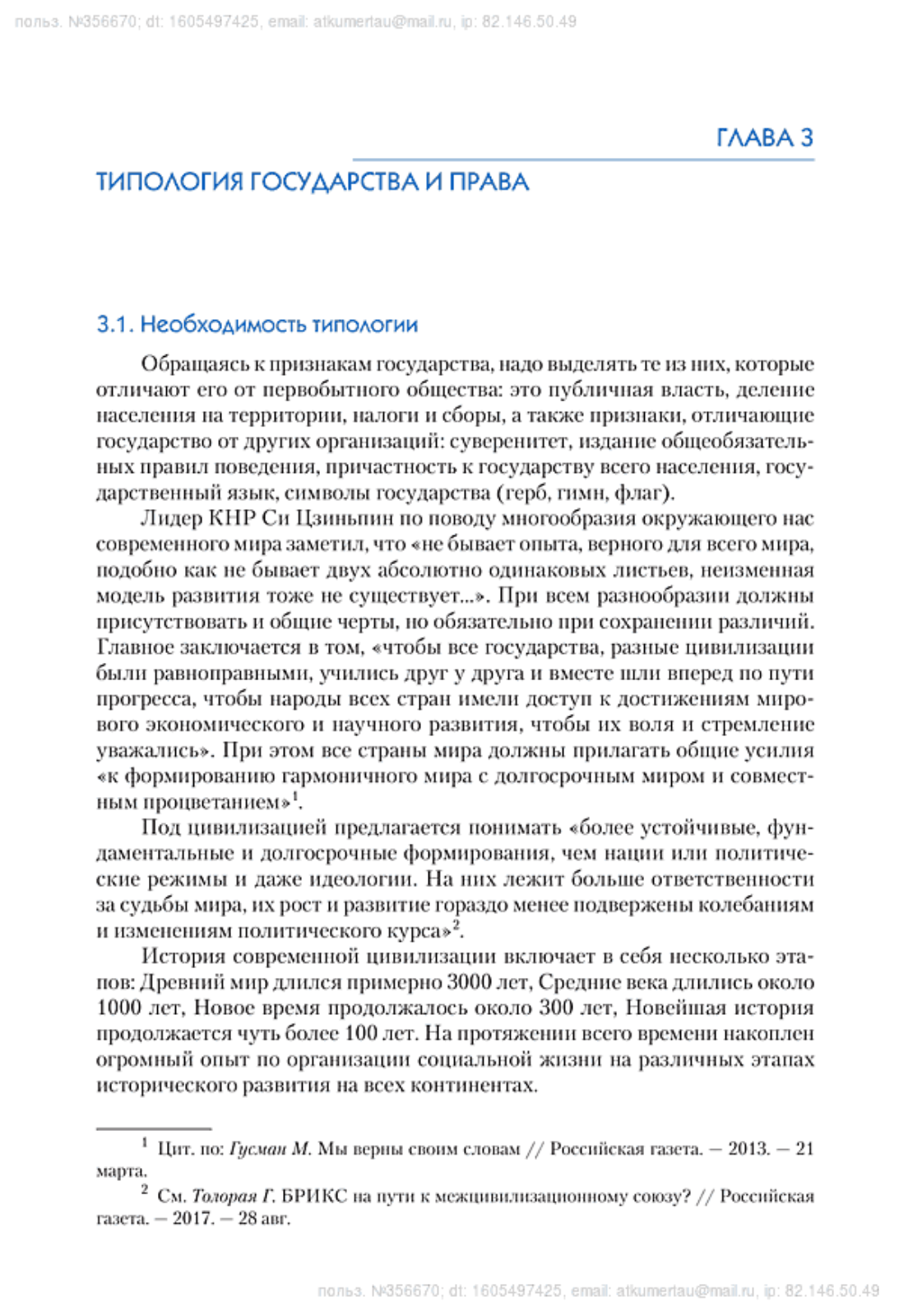 польз. №356670; dt: 1605497425, email: atkumertau@mail.ru, ip: 82.146.50.49

ГЛАВА 3

ТИПОЛОГИЯ ГОСУДАРСТВА И ПРАВА

3.1. Необходимость типологии

Обращаясь к признакам государства, надо выделять те из них, которые отличают его от первобытного общества: это публичная власть, деление населения на территории, налоги и сборы, а также признаки, отличающие государство от других организаций: суверенитет, издание общеобязательных правил поведения, причастность к государству всего населения, государственный язык, символы государства (герб, гимн, флаг).

Лидер КНР Си Цзиньпин по поводу многообразия окружающего нас современного мира заметил, что «не бывает опыта, верного для всего мира, подобно как не бывает двух абсолютно одинаковых листьев, неизменная модель развития тоже не существует...». При всем разнообразии должны присутствовать и общие черты, но обязательно при сохранении различий. Главное заключается в том, «чтобы все государства, разные цивилизации были равноправными, учились друг у друга и вместе шли вперед по пути прогресса, чтобы народы всех стран имели доступ к достижениям мирового экономического и научного развития, чтобы их воля и стремление уважались». При этом все страны мира должны прилагать общие усилия «к формированию гармоничного мира с долгосрочным миром и совместным процветанием»$^1$.

Под цивилизацией предлагается понимать «более устойчивые, фундаментальные и долгосрочные формирования, чем нации или политические режимы и даже идеологии. На них лежит больше ответственности за судьбы мира, их рост и развитие гораздо менее подвержены колебаниям и изменениям политического курса»$^2$.

История современной цивилизации включает в себя несколько этапов: Древний мир длился примерно 3000 лет, Средние века длились около 1000 лет, Новое время продолжалось около 300 лет, Новейшая история продолжается чуть более 100 лет. На протяжении всего времени накоплен огромный опыт по организации социальной жизни на различных этапах исторического развития на всех континентах.

$^1$ Цит. по: Гусман М. Мы верны своим словам // Российская газета. — 2013. — 21 марта.

$^2$ См. Толорая Г. БРИКС на пути к межцивилизационному союзу? // Российская газета. — 2017. — 28 авг.

польз. №356670; dt: 1605497425, email: atkumertau@mail.ru, ip: 82.146.50.49